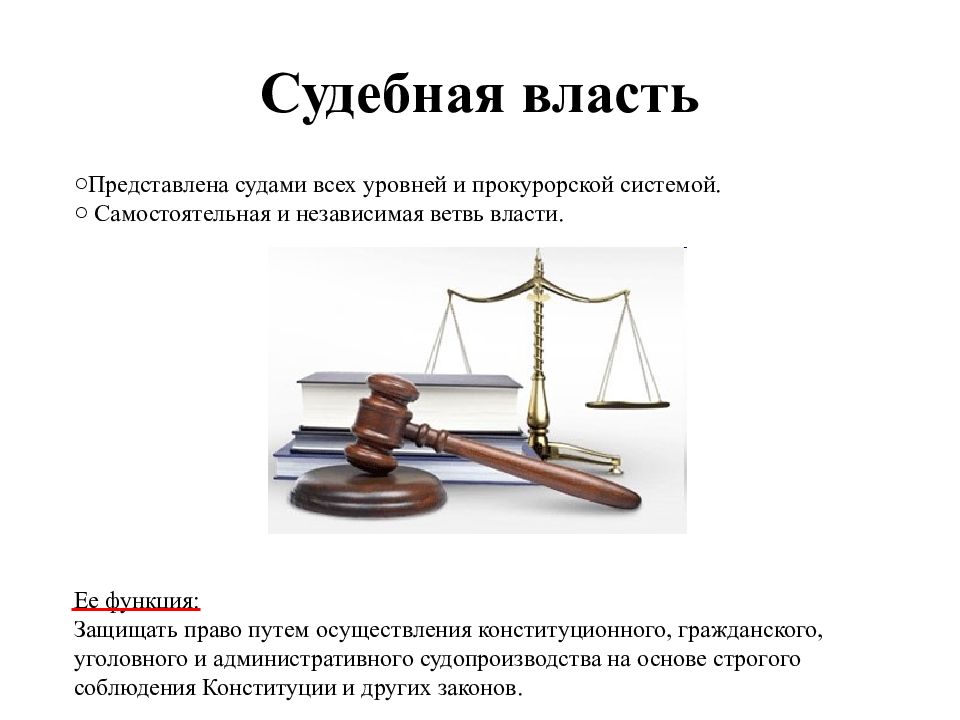 Судебная власть

○Представлена судами всех уровней и прокурорской системой.
○ Самостоятельная и независимая ветвь власти.

Ее функция:
Защищать право путем осуществления конституционного, гражданского, уголовного и административного судопроизводства на основе строгого соблюдения Конституции и других законов.